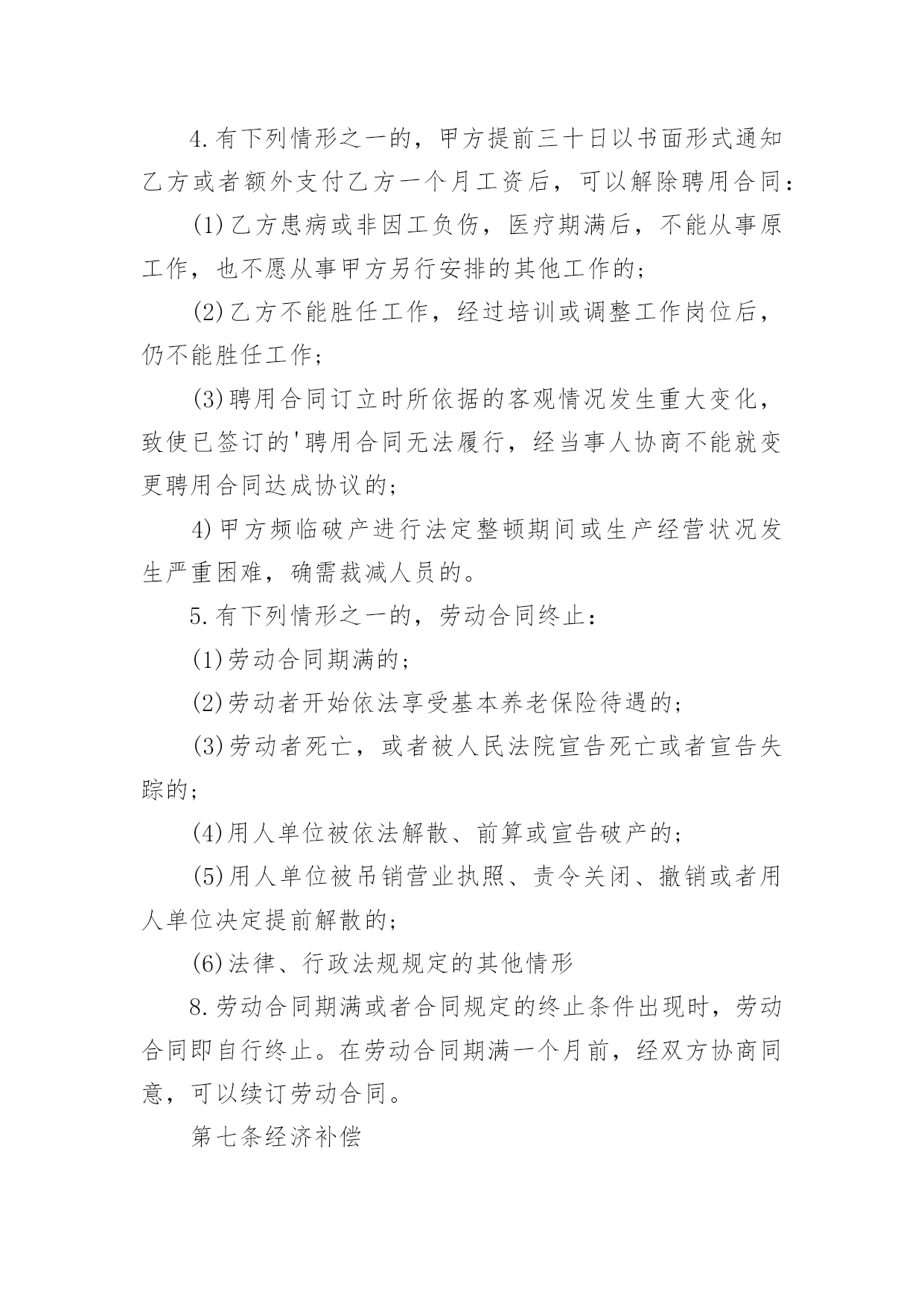 4.有下列情形之一的，甲方提前三十日以书面形式通知乙方或者额外支付乙方一个月工资后，可以解除聘用合同：

(1)乙方患病或非因工负伤，医疗期满后，不能从事原工作，也不愿从事甲方另行安排的其他工作的；

(2)乙方不能胜任工作，经过培训或调整工作岗位后，仍不能胜任工作；

(3)聘用合同订立时所依据的客观情况发生重大变化，致使已签订的'聘用合同无法履行，经当事人协商不能就变更聘用合同达成协议的；

4)甲方频临破产进行法定整顿期间或生产经营状况发生严重困难，确需裁减人员的。

5.有下列情形之一的，劳动合同终止：

(1)劳动合同期满的；

(2)劳动者开始依法享受基本养老保险待遇的；

(3)劳动者死亡，或者被人民法院宣告死亡或者宣告失踪的；

(4)用人单位被依法解散、前算或宣告破产的；

(5)用人单位被吊销营业执照、责令关闭、撤销或者用人单位决定提前解散的；

(6)法律、行政法规规定的其他情形

8.劳动合同期满或者合同规定的终止条件出现时，劳动合同即自行终止。在劳动合同期满一个月前，经双方协商同意，可以续订劳动合同。

第七条经济补偿